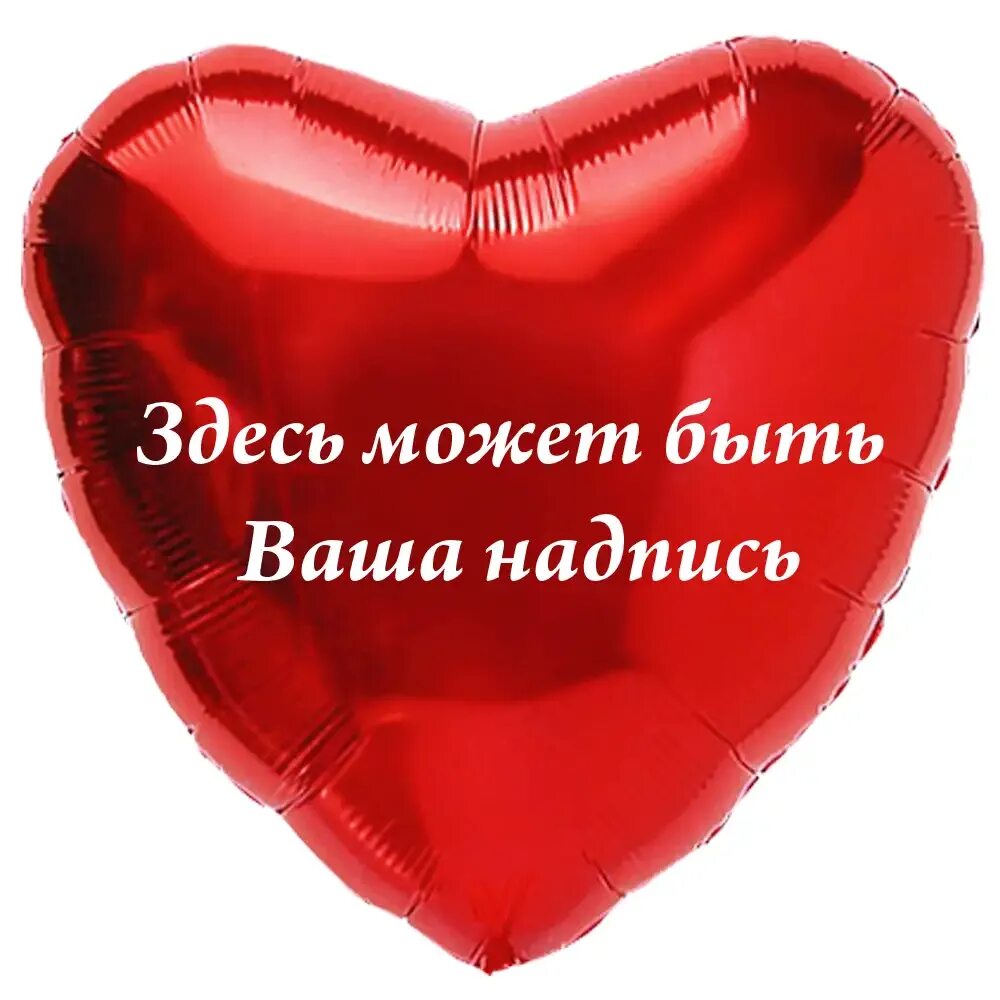 Здесь может быть
Ваша надпись